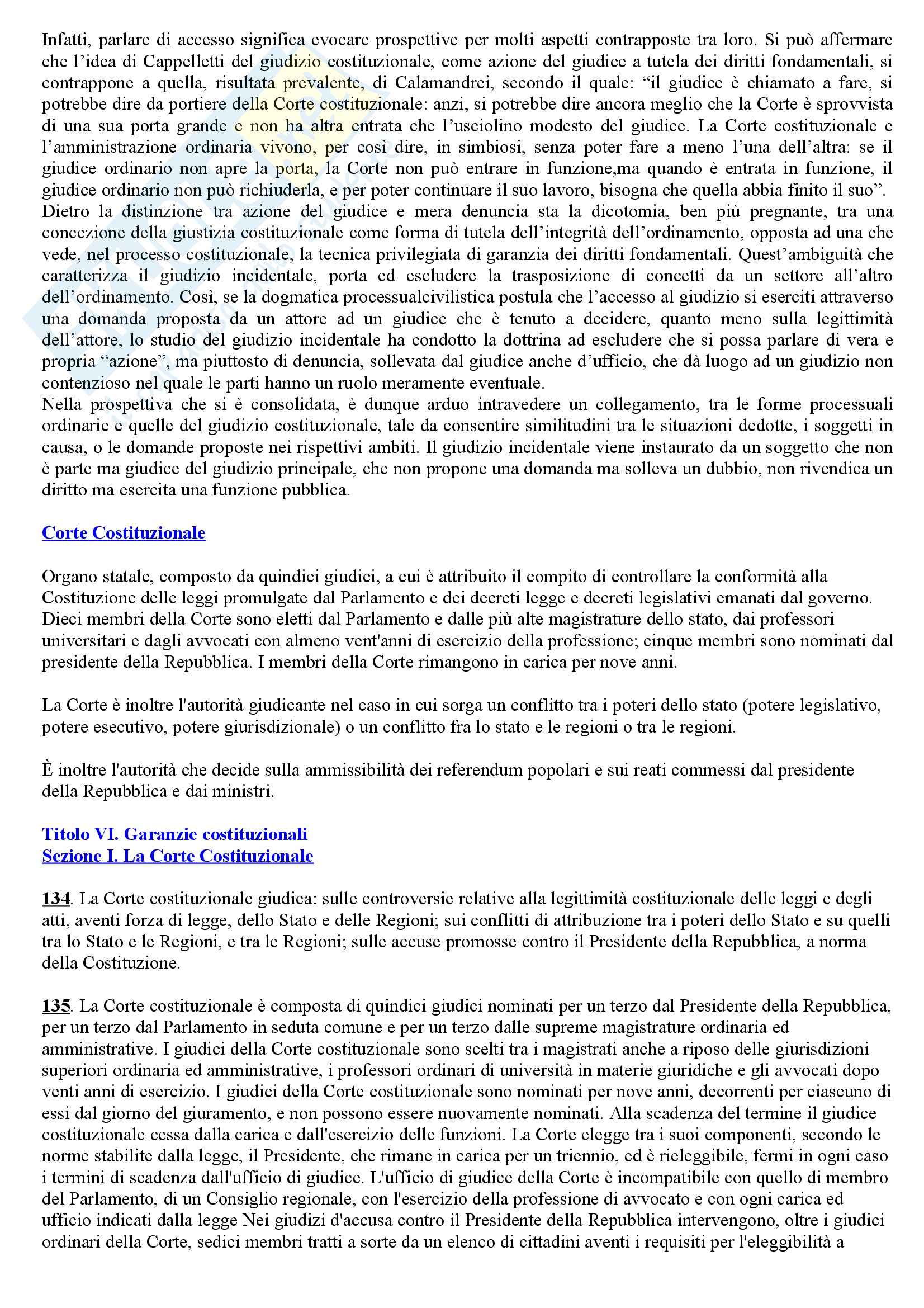 Infatti, parlare di accesso significa evocare prospettive per molti aspetti contrapposte tra loro. Si può affermare che l'idea di Cappelletti del giudizio costituzionale, come azione del giudice a tutela dei diritti fondamentali, si contrappone a quella, risultata prevalente, di Calamandrei, secondo il quale: "il giudice è chiamato a fare, si potrebbe dire da portiere della Corte costituzionale: anzi, si potrebbe dire ancora meglio che la Corte è sprovvista di una sua porta grande e non ha altra entrata che l'usciolino modesto del giudice. La Corte costituzionale e l'amministrazione ordinaria vivono, per così dire, in simbiosi, senza poter fare a meno l'una dell'altra: se il giudice ordinario non apre la porta, la Corte non può entrare in funzione,ma quando è entrata in funzione, il giudice ordinario non può richiuderla, e per poter continuare il suo lavoro, bisogna che quella abbia finito il suo".
Dietro la distinzione tra azione del giudice e mera denuncia sta la dicotomia, ben più pregnante, tra una concezione della giustizia costituzionale come forma di tutela dell'integrità dell'ordinamento, opposta ad una che vede, nel processo costituzionale, la tecnica privilegiata di garanzia dei diritti fondamentali. Quest'ambiguità che caratterizza il giudizio incidentale, porta ed escludere la trasposizione di concetti da un settore all'altro dell'ordinamento. Così, se la dogmatica processualcivilistica postula che l'accesso al giudizio si eserciti attraverso una domanda proposta da un attore ad un giudice che è tenuto a decidere, quanto meno sulla legittimità dell'attore, lo studio del giudizio incidentale ha condotto la dottrina ad escludere che si possa parlare di vera e propria "azione", ma piuttosto di denuncia, sollevata dal giudice anche d'ufficio, che dà luogo ad un giudizio non contenzioso nel quale le parti hanno un ruolo meramente eventuale.
Nella prospettiva che si è consolidata, è dunque arduo intravedere un collegamento, tra le forme processuali ordinarie e quelle del giudizio costituzionale, tale da consentire similitudini tra le situazioni dedotte, i soggetti in causa, o le domande proposte nei rispettivi ambiti. Il giudizio incidentale viene instaurato da un soggetto che non è parte ma giudice del giudizio principale, che non propone una domanda ma solleva un dubbio, non rivendica un diritto ma esercita una funzione pubblica.

Corte Costituzionale

Organo statale, composto da quindici giudici, a cui è attribuito il compito di controllare la conformità alla Costituzione delle leggi promulgate dal Parlamento e dei decreti legge e decreti legislativi emanati dal governo. Dieci membri della Corte sono eletti dal Parlamento e dalle più alte magistrature dello stato, dai professori universitari e dagli avvocati con almeno vent'anni di esercizio della professione; cinque membri sono nominati dal presidente della Repubblica. I membri della Corte rimangono in carica per nove anni.

La Corte è inoltre l'autorità giudicante nel caso in cui sorga un conflitto tra i poteri dello stato (potere legislativo, potere esecutivo, potere giurisdizionale) o un conflitto fra lo stato e le regioni o tra le regioni.

È inoltre l'autorità che decide sulla ammissibilità dei referendum popolari e sui reati commessi dal presidente della Repubblica e dai ministri.

Titolo VI. Garanzie costituzionali
Sezione I. La Corte Costituzionale

134. La Corte costituzionale giudica: sulle controversie relative alla legittimità costituzionale delle leggi e degli atti, aventi forza di legge, dello Stato e delle Regioni; sui conflitti di attribuzione tra i poteri dello Stato e su quelli tra lo Stato e le Regioni, e tra le Regioni; sulle accuse promosse contro il Presidente della Repubblica, a norma della Costituzione.

135. La Corte costituzionale è composta di quindici giudici nominati per un terzo dal Presidente della Repubblica, per un terzo dal Parlamento in seduta comune e per un terzo dalle supreme magistrature ordinaria ed amministrative. I giudici della Corte costituzionale sono scelti tra i magistrati anche a riposo delle giurisdizioni superiori ordinaria ed amministrative, i professori ordinari di università in materie giuridiche e gli avvocati dopo venti anni di esercizio. I giudici della Corte costituzionale sono nominati per nove anni, decorrenti per ciascuno di essi dal giorno del giuramento, e non possono essere nuovamente nominati. Alla scadenza del termine il giudice costituzionale cessa dalla carica e dall'esercizio delle funzioni. La Corte elegge tra i suoi componenti, secondo le norme stabilite dalla legge, il Presidente, che rimane in carica per un triennio, ed è rieleggibile, fermi in ogni caso i termini di scadenza dall'ufficio di giudice. L'ufficio di giudice della Corte è incompatibile con quello di membro del Parlamento, di un Consiglio regionale, con l'esercizio della professione di avvocato e con ogni carica ed ufficio indicati dalla legge Nei giudizi d'accusa contro il Presidente della Repubblica intervengono, oltre i giudici ordinari della Corte, sedici membri tratti a sorte da un elenco di cittadini aventi i requisiti per l'eleggibilità a